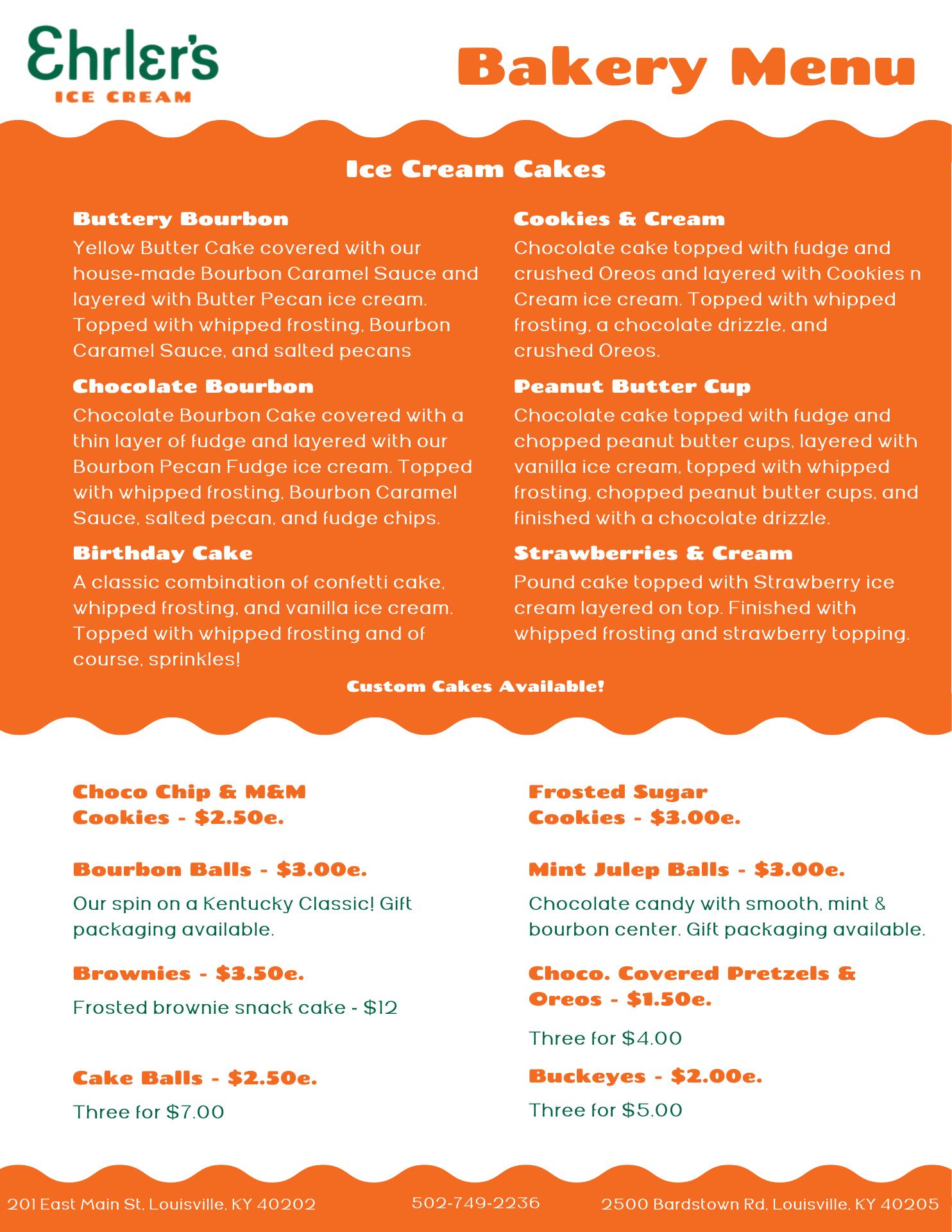 Ehrler's
ICE CREAM

Bakery Menu

Ice Cream Cakes

Buttery Bourbon
Yellow Butter Cake covered with our house-made Bourbon Caramel Sauce and layered with Butter Pecan ice cream. Topped with whipped frosting, Bourbon Caramel Sauce, and salted pecans

Chocolate Bourbon
Chocolate Bourbon Cake covered with a thin layer of fudge and layered with our Bourbon Pecan Fudge ice cream. Topped with whipped frosting, Bourbon Caramel Sauce, salted pecan, and fudge chips.

Birthday Cake
A classic combination of confetti cake, whipped frosting, and vanilla ice cream. Topped with whipped frosting and of course, sprinkles!

Cookies & Cream
Chocolate cake topped with fudge and crushed Oreos and layered with Cookies n Cream ice cream. Topped with whipped frosting, a chocolate drizzle, and crushed Oreos.

Peanut Butter Cup
Chocolate cake topped with fudge and chopped peanut butter cups, layered with vanilla ice cream, topped with whipped frosting, chopped peanut butter cups, and finished with a chocolate drizzle.

Strawberries & Cream
Pound cake topped with Strawberry ice cream layered on top. Finished with whipped frosting and strawberry topping.

Custom Cakes Available!

Choco Chip & M&M Cookies - $2.50e.

Bourbon Balls - $3.00e.
Our spin on a Kentucky Classic! Gift packaging available.

Brownies - $3.50e.
Frosted brownie snack cake - $12

Cake Balls - $2.50e.
Three for $7.00

Frosted Sugar Cookies - $3.00e.

Mint Julep Balls - $3.00e.
Chocolate candy with smooth, mint & bourbon center. Gift packaging available.

Choco. Covered Pretzels & Oreos - $1.50e.
Three for $4.00

Buckeyes - $2.00e.
Three for $5.00

201 East Main St, Louisville, KY 40202
502-749-2236
2500 Bardstown Rd, Louisville, KY 40205